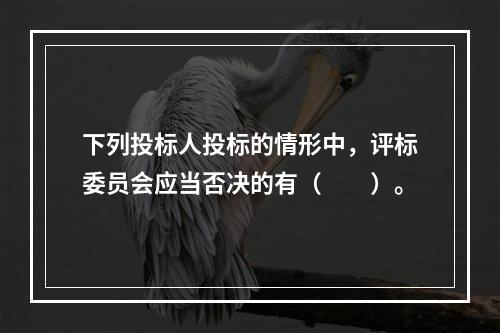 下列投标人投标的情形中，评标委员会应当否决的有（　　）。